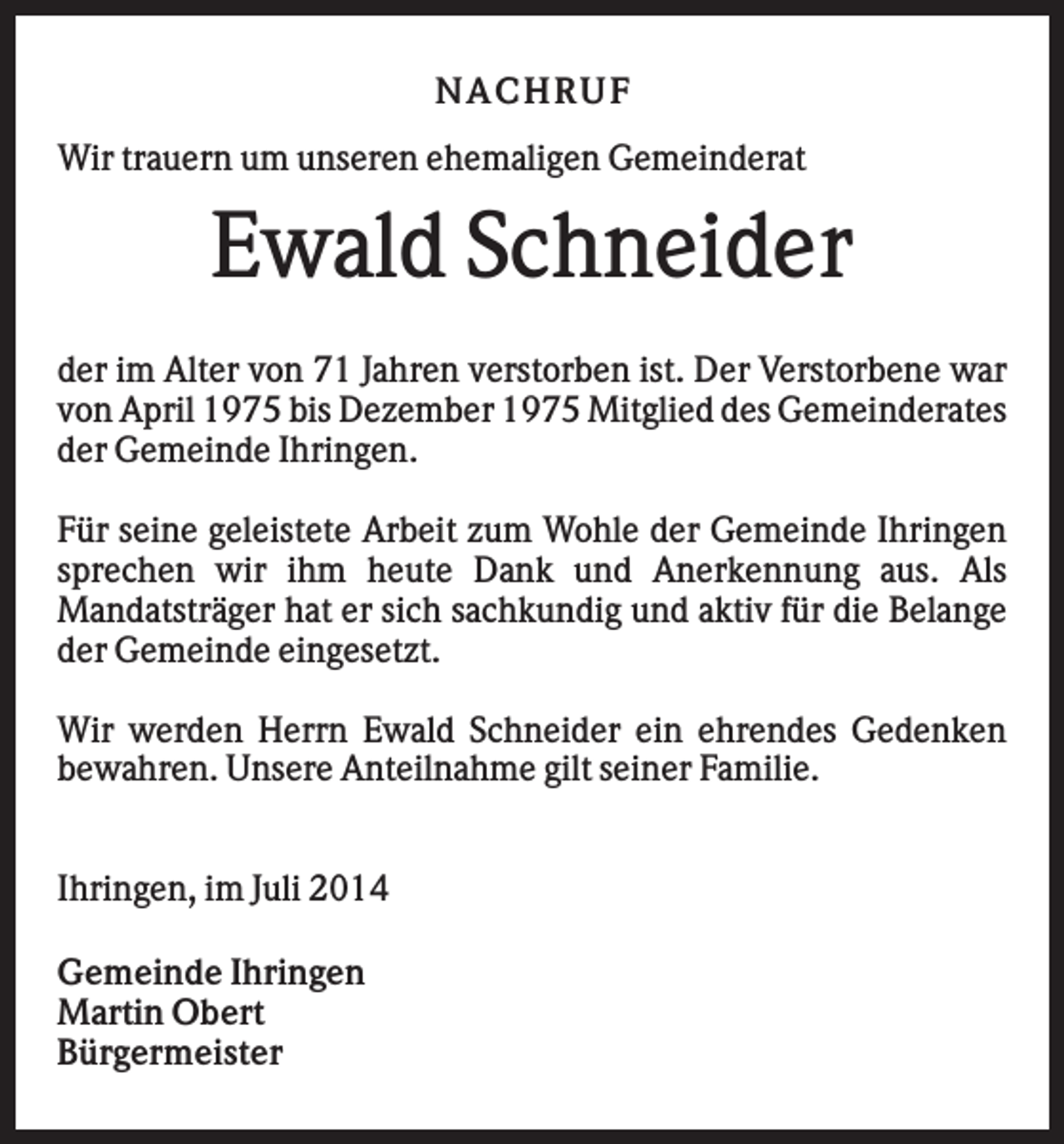 NACHRUF

Wir trauern um unseren ehemaligen Gemeinderat

Ewald Schneider

der im Alter von 71 Jahren verstorben ist. Der Verstorbene war von April 1975 bis Dezember 1975 Mitglied des Gemeinderates der Gemeinde Ihringen.

Für seine geleistete Arbeit zum Wohle der Gemeinde Ihringen sprechen wir ihm heute Dank und Anerkennung aus. Als Mandatsträger hat er sich sachkundig und aktiv für die Belange der Gemeinde eingesetzt.

Wir werden Herrn Ewald Schneider ein ehrendes Gedenken bewahren. Unsere Anteilnahme gilt seiner Familie.

Ihringen, im Juli 2014

Gemeinde Ihringen
Martin Obert
Bürgermeister